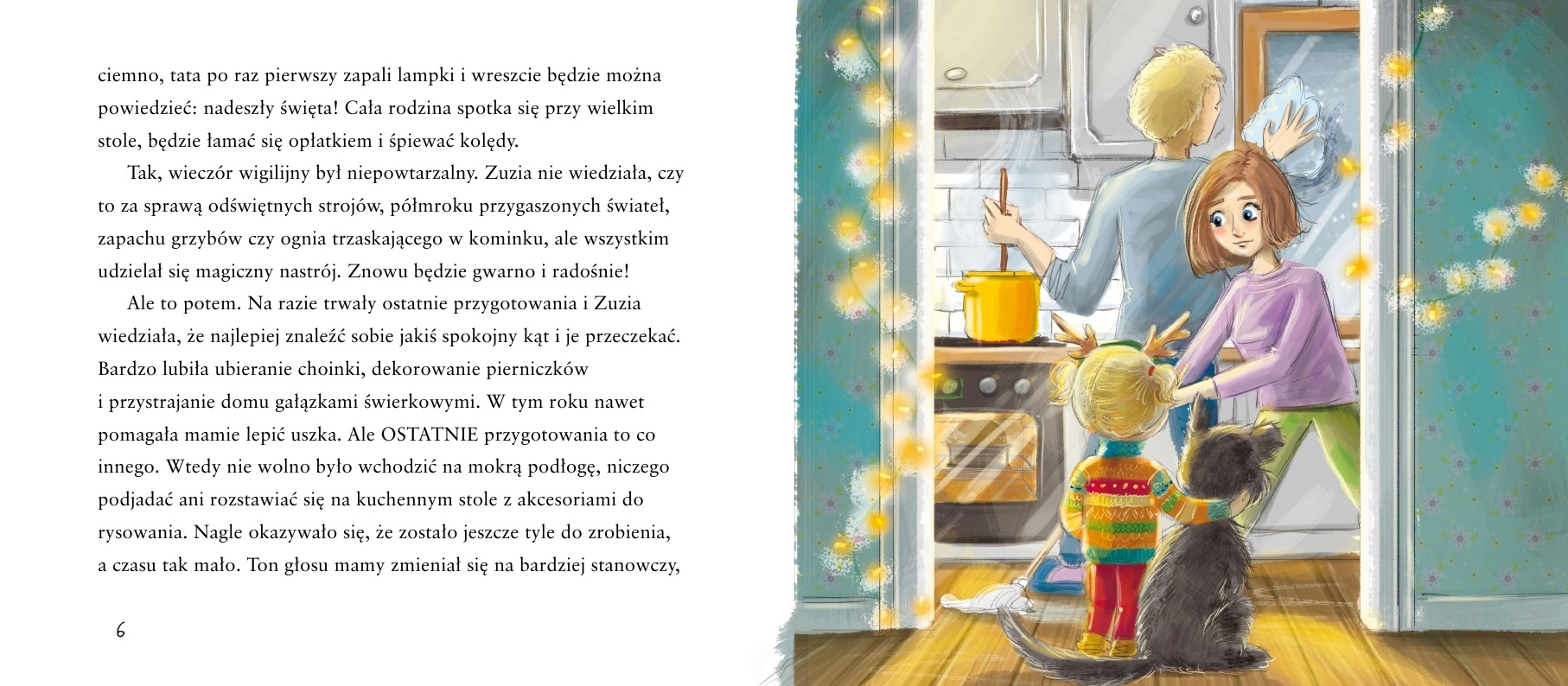 ciemno, tata po raz pierwszy zapali lampki i wreszcie będzie można powiedzieć: nadeszły święta! Cała rodzina spotka się przy wielkim stole, będzie łamać się opłatkiem i śpiewać kolędy.

Tak, wieczór wigilijny był niepowtarzalny. Zuzia nie wiedziała, czy to za sprawą odświętnych strojów, półmroku przygaszonych świateł, zapachu grzybów czy ognia trzaskającego w kominku, ale wszystkim udzielał się magiczny nastrój. Znowu będzie gwarno i radośnie!

Ale to potem. Na razie trwały ostatnie przygotowania i Zuzia wiedziała, że najlepiej znaleźć sobie jakiś spokojny kąt i je przeczekać. Bardzo lubiła ubieranie choinki, dekorowanie pierniczków i przystrajanie domu gałązkami świerkowymi. W tym roku nawet pomagała mamie lepić uszka. Ale OSTATNIE przygotowania to co innego. Wtedy nie wolno było wchodzić na mokrą podłogę, niczego podjadać ani rozstawiać się na kuchennym stole z akcesoriami do rysowania. Nagle okazywało się, że zostało jeszcze tyle do zrobienia, a czasu tak mało. Ton głosu mamy zmieniał się na bardziej stanowczy,

6